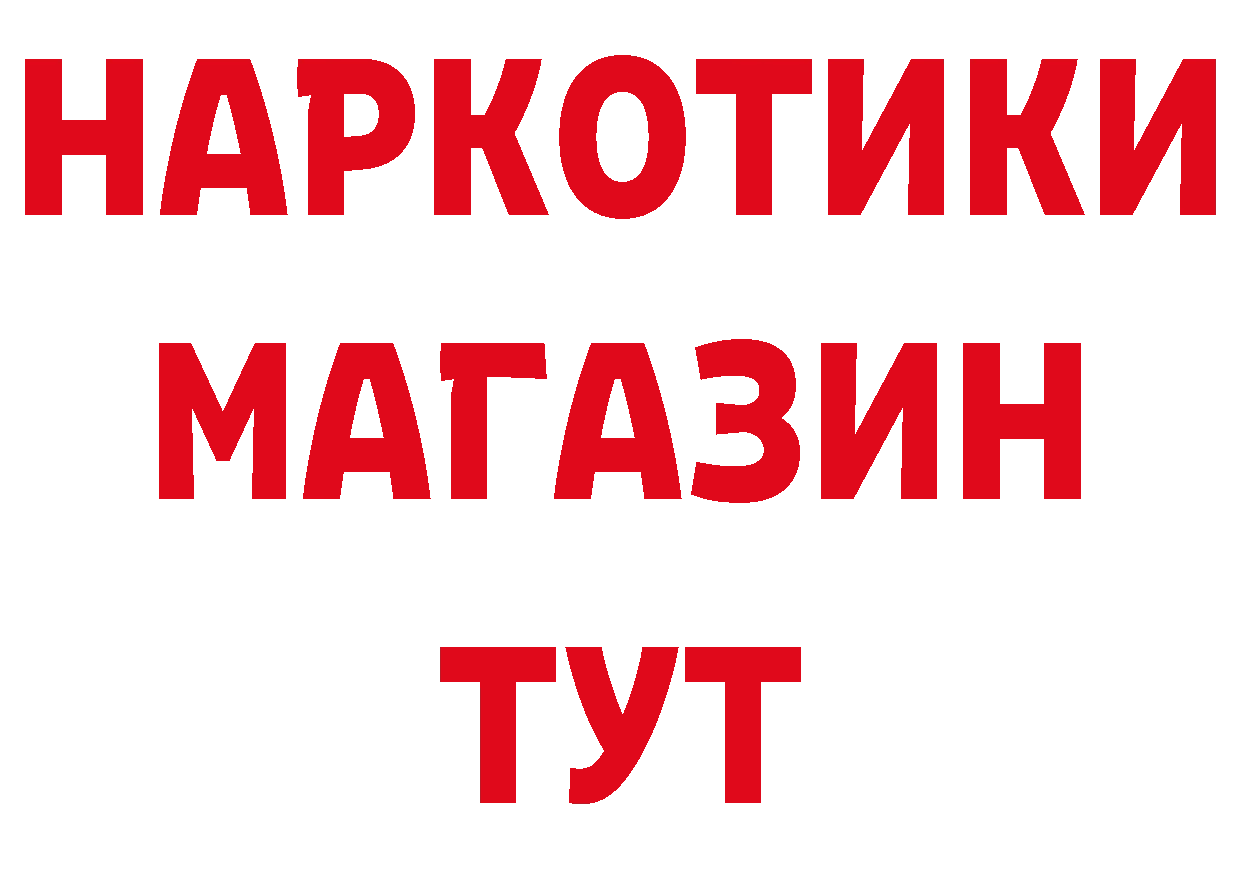 НАРКОТИКИ
МАГАЗИН
ТУТ